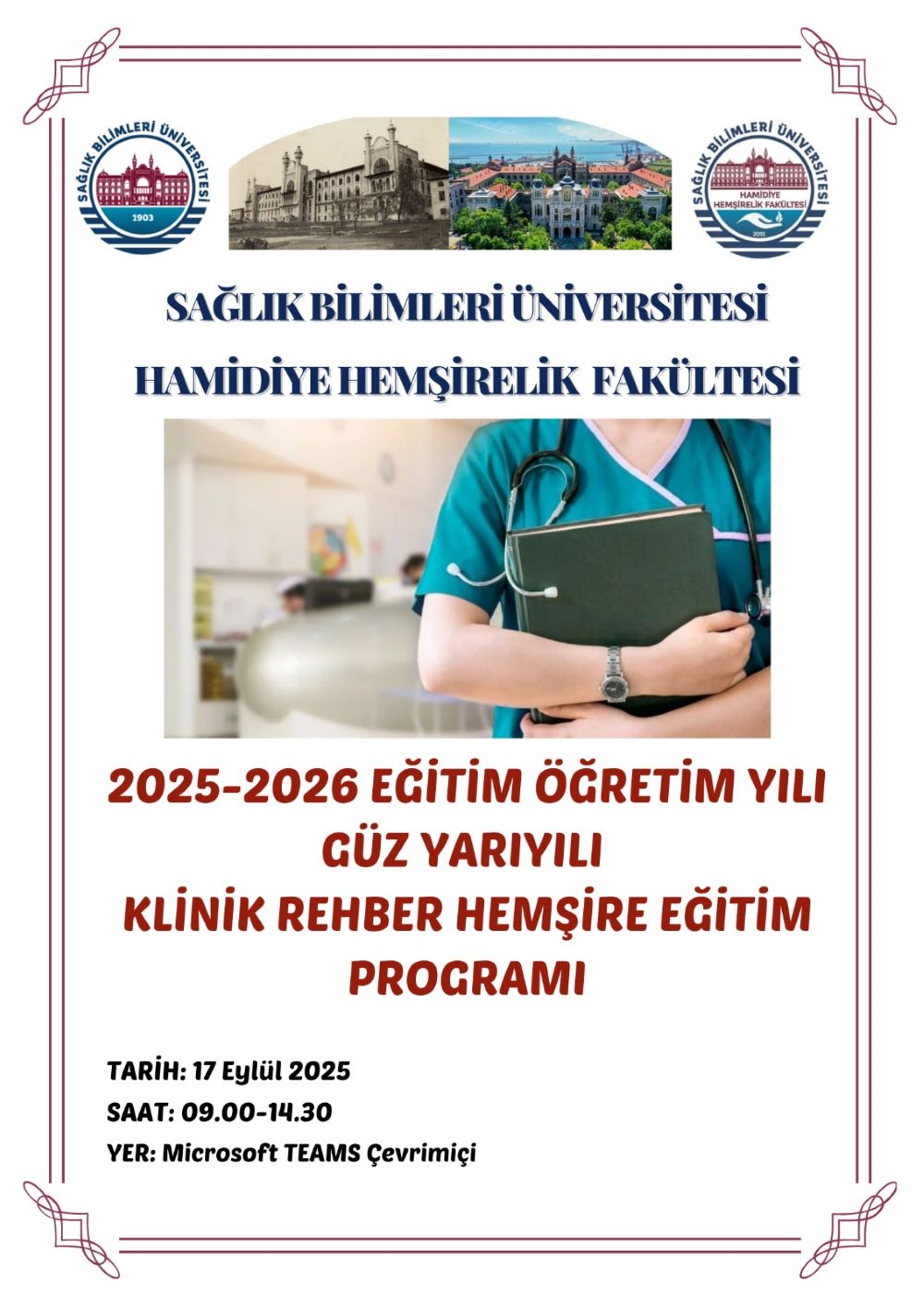 SAĞLIK BİLİMLERİ ÜNİVERSİTESİ
1903

SAĞLIK BİLİMLERİ ÜNİVERSİTESİ
HAMİDİYE HEMŞİRELİK FAKÜLTESİ
2015

SAĞLIK BİLİMLERİ ÜNİVERSİTESİ

HAMİDİYE HEMŞİRELİK FAKÜLTESİ

2025-2026 EĞİTİM ÖĞRETİM YILI
GÜZ YARIYILI
KLİNİK REHBER HEMŞİRE EĞİTİM PROGRAMI

TARİH: 17 Eylül 2025
SAAT: 09.00-14.30
YER: Microsoft TEAMS Çevrimiçi